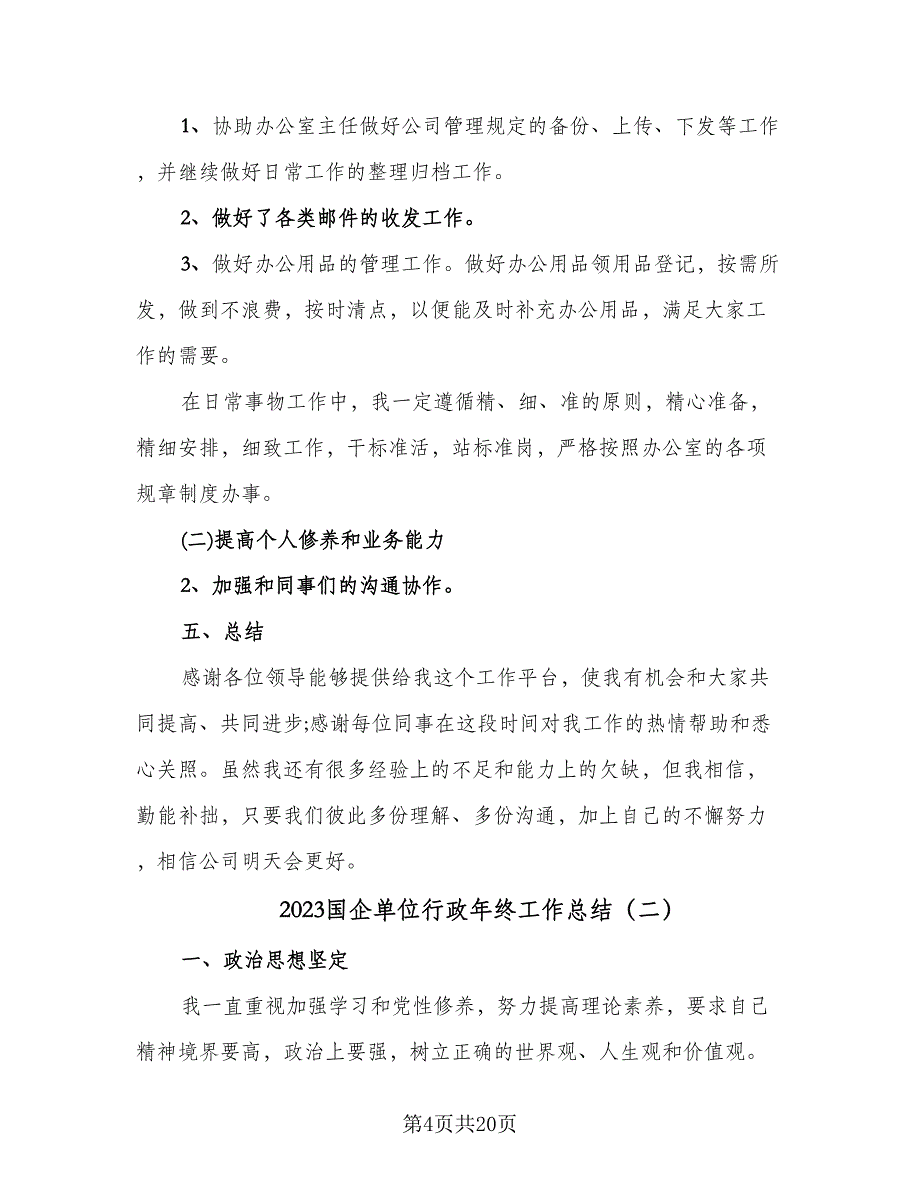 1、协助办公室主任做好公司管理规定的备份、上传、下发等工作，并继续做好日常工作的整理归档工作。

2、做好了各类邮件的收发工作。

3、做好办公用品的管理工作。做好办公用品领用品登记，按需所发，做到不浪费，按时清点，以便能及时补充办公用品，满足大家工作的需要。

在日常事物工作中，我一定遵循精、细、准的原则，精心准备，精细安排，细致工作，干标准活，站标准岗，严格按照办公室的各项规章制度办事。

(二)提高个人修养和业务能力

2、加强和同事们的沟通协作。

五、总结

感谢各位领导能够提供给我这个工作平台，使我有机会和大家共同提高、共同进步;感谢每位同事在这段时间对我工作的热情帮助和悉心关照。虽然我还有很多经验上的不足和能力上的欠缺，但我相信，勤能补拙，只要我们彼此多份理解、多份沟通，加上自己的不懈努力，相信公司明天会更好。

2023国企单位行政年终工作总结（二）

一、政治思想坚定

我一直重视加强学习和党性修养，努力提高理论素养，要求自己精神境界要高，政治上要强，树立正确的世界观、人生观和价值观。

第4页共20页